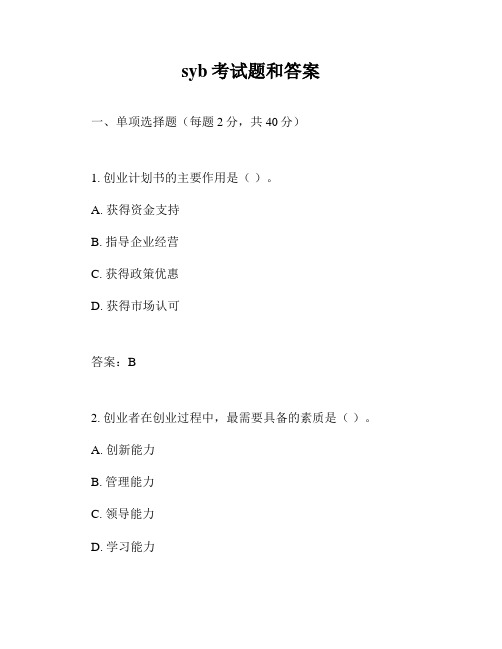 syb 考试题和答案

一、单项选择题（每题 2 分，共 40 分）

1. 创业计划书的主要作用是（ ）。

A. 获得资金支持

B. 指导企业经营

C. 获得政策优惠

D. 获得市场认可

答案：B

2. 创业者在创业过程中，最需要具备的素质是（ ）。

A. 创新能力

B. 管理能力

C. 领导能力

D. 学习能力